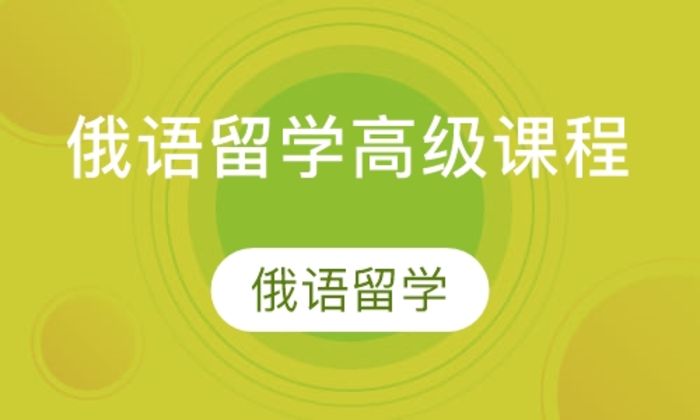 俄语留学高级课程

俄语留学